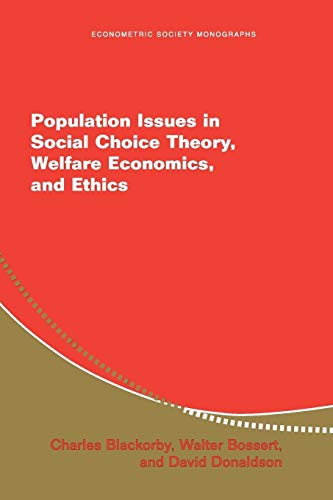 ECONOMETRIC SOCIETY MONOGRAPHS

Population Issues in Social Choice Theory, Welfare Economics, and Ethics

Charles Blackorby, Walter Bossert, and David Donaldson